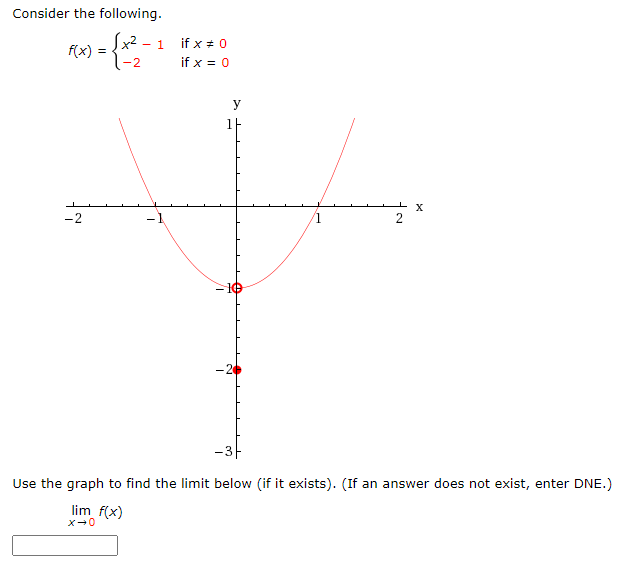 Consider the following.

$f(x) = \begin{cases} x^2 - 1 & \text{if } x \neq 0 \\ -2 & \text{if } x = 0 \end{cases}$

y
1
x
−2
−1
1
2
−1
−2
−3

Use the graph to find the limit below (if it exists). (If an answer does not exist, enter DNE.)

$\lim_{x \to 0} f(x)$